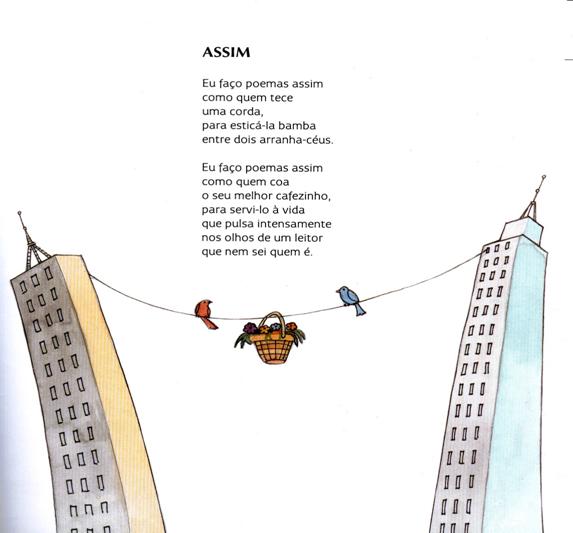 ASSIM

Eu faço poemas assim
como quem tece
uma corda,
para esticá-la bamba
entre dois arranha-céus.

Eu faço poemas assim
como quem coa
o seu melhor cafezinho,
para servi-lo à vida
que pulsa intensamente
nos olhos de um leitor
que nem sei quem é.